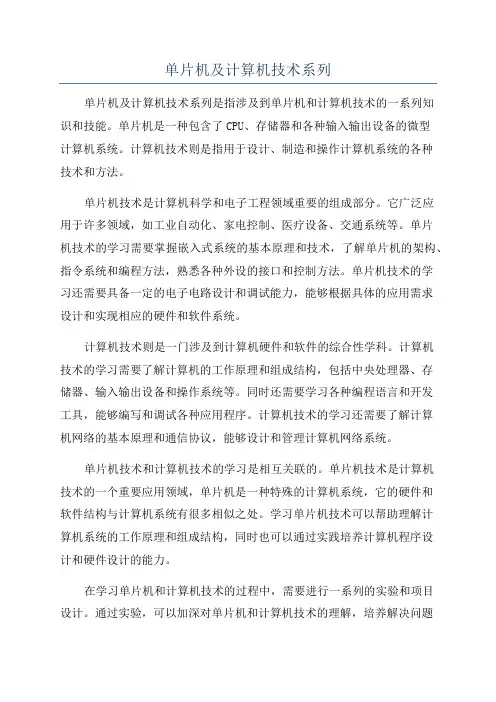 单片机及计算机技术系列

单片机及计算机技术系列是指涉及到单片机和计算机技术的一系列知识和技能。单片机是一种包含了 CPU、存储器和各种输入输出设备的微型计算机系统。计算机技术则是指用于设计、制造和操作计算机系统的各种技术和方法。

单片机技术是计算机科学和电子工程领域重要的组成部分。它广泛应用于许多领域，如工业自动化、家电控制、医疗设备、交通系统等。单片机技术的学习需要掌握嵌入式系统的基本原理和技术，了解单片机的架构、指令系统和编程方法，熟悉各种外设的接口和控制方法。单片机技术的学习还需要具备一定的电子电路设计和调试能力，能够根据具体的应用需求设计和实现相应的硬件和软件系统。

计算机技术则是一门涉及到计算机硬件和软件的综合性学科。计算机技术的学习需要了解计算机的工作原理和组成结构，包括中央处理器、存储器、输入输出设备和操作系统等。同时还需要学习各种编程语言和开发工具，能够编写和调试各种应用程序。计算机技术的学习还需要了解计算机网络的基本原理和通信协议，能够设计和管理计算机网络系统。

单片机技术和计算机技术的学习是相互关联的。单片机技术是计算机技术的一个重要应用领域，单片机是一种特殊的计算机系统，它的硬件和软件结构与计算机系统有很多相似之处。学习单片机技术可以帮助理解计算机系统的工作原理和组成结构，同时也可以通过实践培养计算机程序设计和硬件设计的能力。

在学习单片机和计算机技术的过程中，需要进行一系列的实验和项目设计。通过实验，可以加深对单片机和计算机技术的理解，培养解决问题